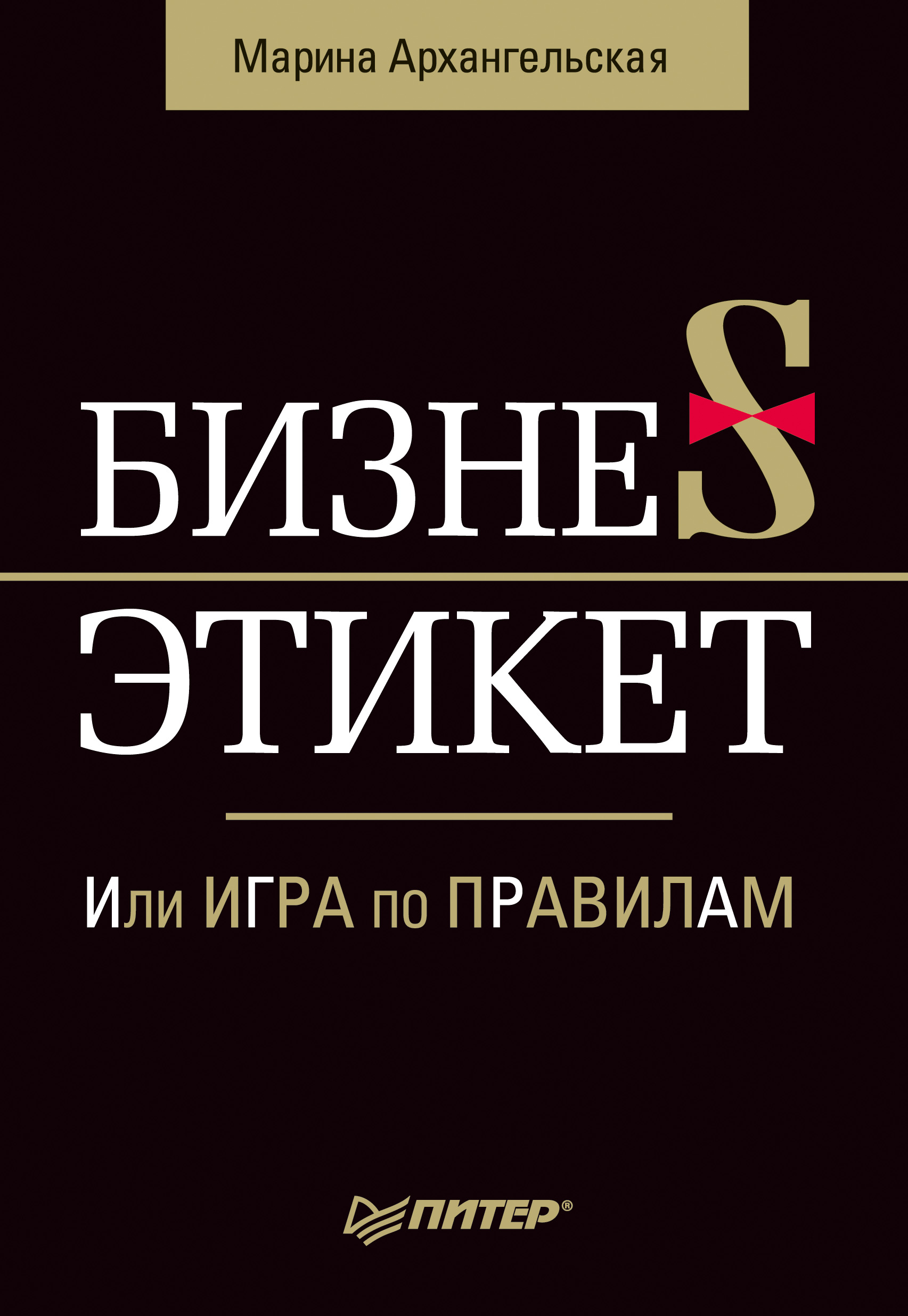 Марина Архангельская

БИЗНЕS

ЭТИКЕТ

Или ИГРА по ПРАВИЛАМ

ПИТЕР®